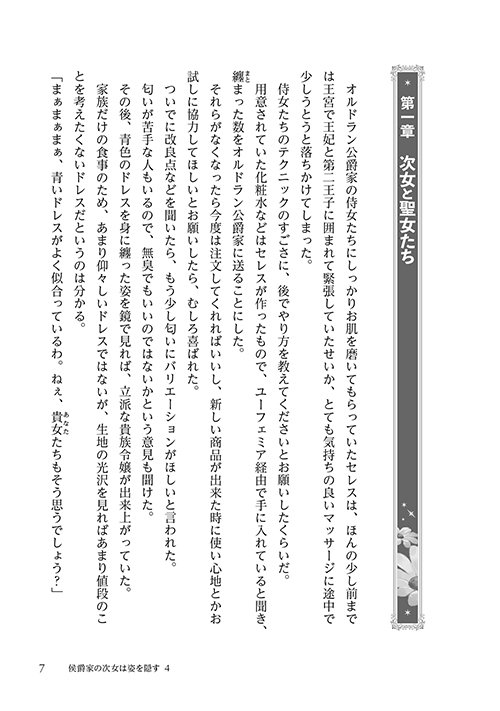 第一章　次女と聖女たち

オルドラン公爵家の侍女たちにしっかりお肌を磨いてもらっていたセレスは、ほんの少し前までは王宮で王妃と第二王子に囲まれて緊張していたせいか、とても気持ちの良いマッサージに途中で少しうとうとと落ちかけてしまった。

侍女たちのテクニックのすごさに、後でやり方を教えてくださいとお願いしたくらいだ。

用意されていた化粧水などはセレスが作ったもので、ユーフェミア経由で手に入れていると聞き、纏まった数をオルドラン公爵家に送ることにした。

それらがなくなったら今度は注文してくれればいいし、新しい商品が出来た時に使い心地とかお試しに協力してほしいとお願いしたら、むしろ喜ばれた。

ついでに改良点などを聞いたら、もう少し匂いにバリエーションがほしいと言われた。

匂いが苦手な人もいるので、無臭でもいいのではないかという意見も聞けた。

その後、青色のドレスを身に纏った姿を鏡で見れば、立派な貴族令嬢が出来上がっていた。

家族だけの食事のため、あまり仰々しいドレスではないが、生地の光沢を見ればあまり値段のことを考えたくないドレスだというのは分かる。

「まぁまぁまぁ、青いドレスがよく似合っているわ。ねぇ、貴女たちもそう思うでしょう？」

7　侯爵家の次女は姿を隠す 4